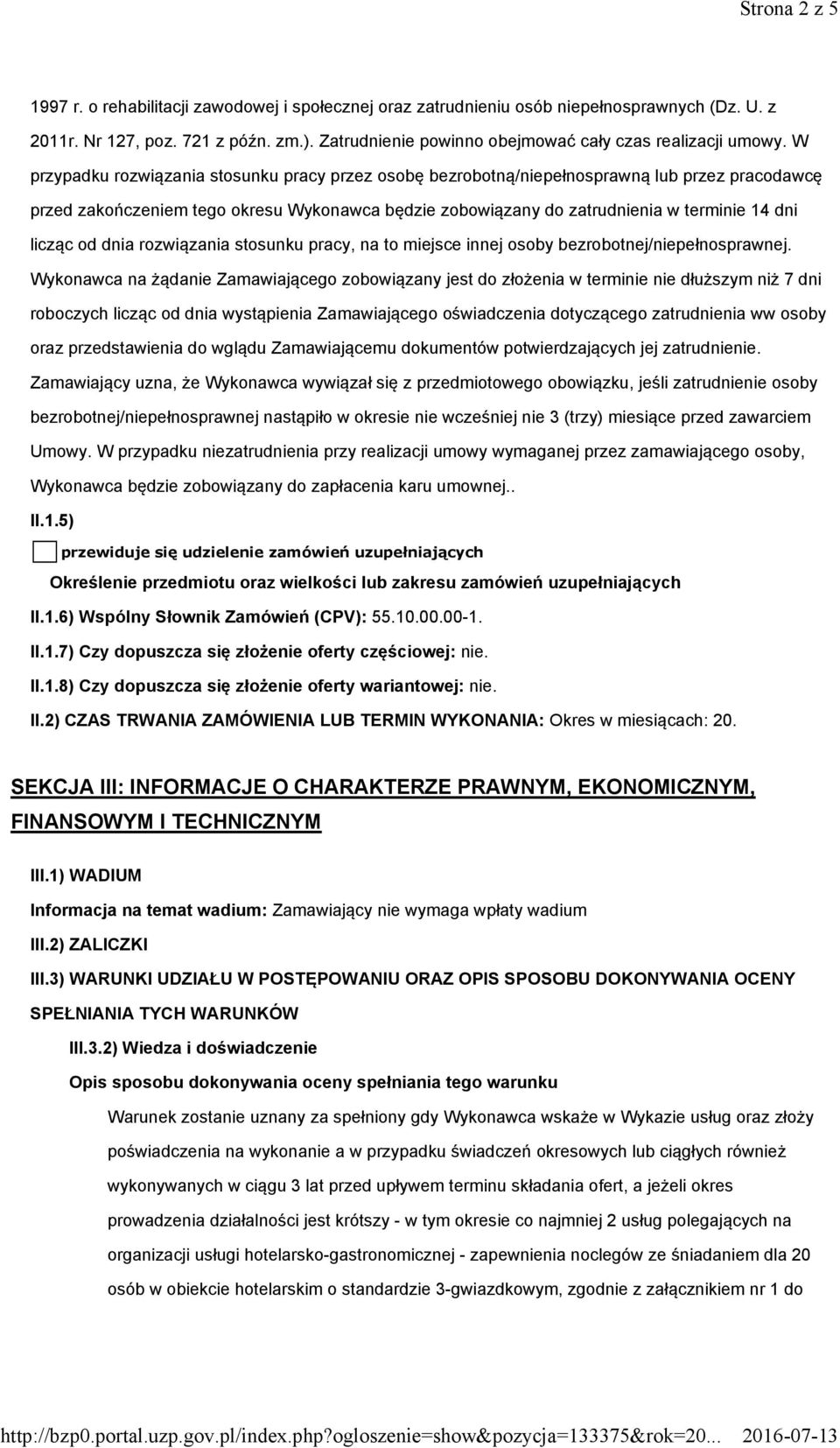 Strona 2 z 5

1997 r. o rehabilitacji zawodowej i społecznej oraz zatrudnieniu osób niepełnosprawnych (Dz. U. z 2011r. Nr 127, poz. 721 z późn. zm.). Zatrudnienie powinno obejmować cały czas realizacji umowy. W przypadku rozwiązania stosunku pracy przez osobę bezrobotną/niepełnosprawną lub przez pracodawcę przed zakończeniem tego okresu Wykonawca będzie zobowiązany do zatrudnienia w terminie 14 dni licząc od dnia rozwiązania stosunku pracy, na to miejsce innej osoby bezrobotnej/niepełnosprawnej. Wykonawca na żądanie Zamawiającego zobowiązany jest do złożenia w terminie nie dłuższym niż 7 dni roboczych licząc od dnia wystąpienia Zamawiającego oświadczenia dotyczącego zatrudnienia ww osoby oraz przedstawienia do wglądu Zamawiającemu dokumentów potwierdzających jej zatrudnienie. Zamawiający uzna, że Wykonawca wywiązał się z przedmiotowego obowiązku, jeśli zatrudnienie osoby bezrobotnej/niepełnosprawnej nastąpiło w okresie nie wcześniej nie 3 (trzy) miesiące przed zawarciem Umowy. W przypadku niezatrudnienia przy realizacji umowy wymaganej przez zamawiającego osoby, Wykonawca będzie zobowiązany do zapłacenia karu umownej..

II.1.5)

przewiduje się udzielenie zamówień uzupełniających

Określenie przedmiotu oraz wielkości lub zakresu zamówień uzupełniających

II.1.6) Wspólny Słownik Zamówień (CPV): 55.10.00.00-1.

II.1.7) Czy dopuszcza się złożenie oferty częściowej: nie.

II.1.8) Czy dopuszcza się złożenie oferty wariantowej: nie.

II.2) CZAS TRWANIA ZAMÓWIENIA LUB TERMIN WYKONANIA: Okres w miesiącach: 20.

SEKCJA III: INFORMACJE O CHARAKTERZE PRAWNYM, EKONOMICZNYM, FINANSOWYM I TECHNICZNYM

III.1) WADIUM

Informacja na temat wadium: Zamawiający nie wymaga wpłaty wadium

III.2) ZALICZKI

III.3) WARUNKI UDZIAŁU W POSTĘPOWANIU ORAZ OPIS SPOSOBU DOKONYWANIA OCENY SPEŁNIANIA TYCH WARUNKÓW

III.3.2) Wiedza i doświadczenie

Opis sposobu dokonywania oceny spełniania tego warunku

Warunek zostanie uznany za spełniony gdy Wykonawca wskaże w Wykazie usług oraz złoży poświadczenia na wykonanie a w przypadku świadczeń okresowych lub ciągłych również wykonywanych w ciągu 3 lat przed upływem terminu składania ofert, a jeżeli okres prowadzenia działalności jest krótszy - w tym okresie co najmniej 2 usług polegających na organizacji usługi hotelarsko-gastronomicznej - zapewnienia noclegów ze śniadaniem dla 20 osób w obiekcie hotelarskim o standardzie 3-gwiazdkowym, zgodnie z załącznikiem nr 1 do

http://bzp0.portal.uzp.gov.pl/index.php?ogloszenie=show&pozycja=133375&rok=20... 2016-07-13